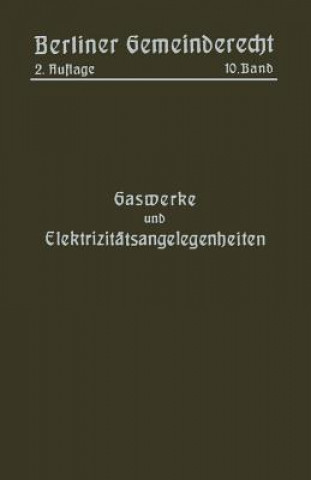 Berliner Gemeinderecht
2. Auflage 10. Band

Gaswerke
und
Elektrizitätsangelegenheiten